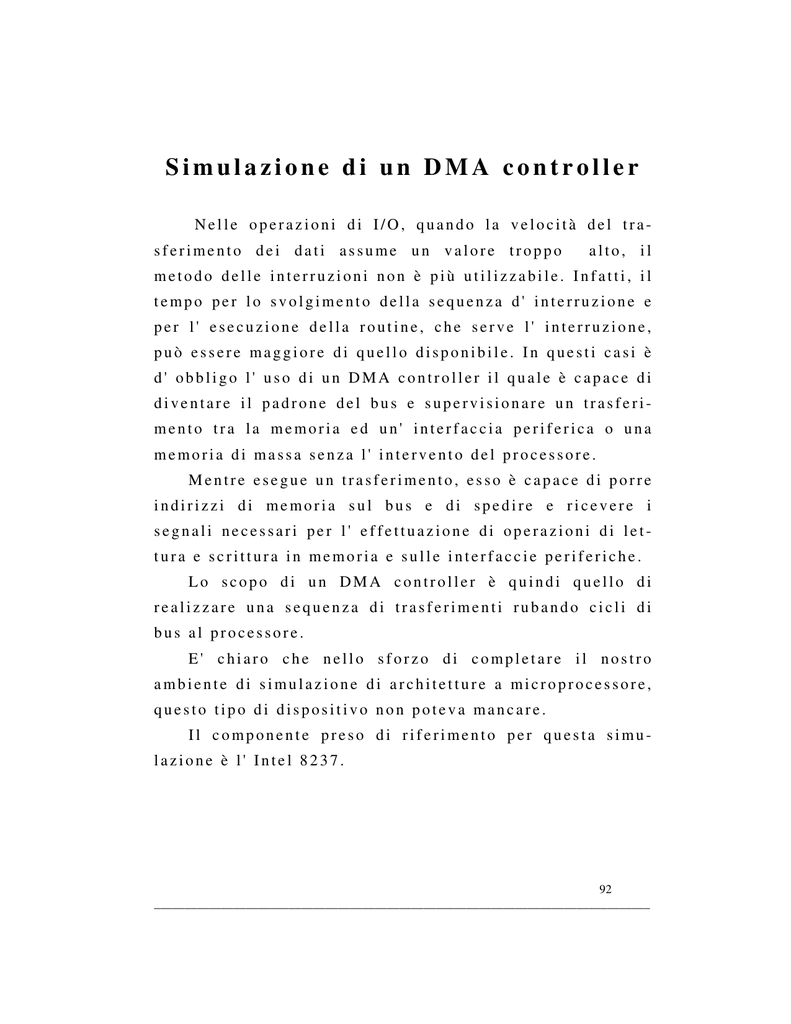 Simulazione di un DMA controller

Nelle operazioni di I/O, quando la velocità del trasferimento dei dati assume un valore troppo alto, il metodo delle interruzioni non è più utilizzabile. Infatti, il tempo per lo svolgimento della sequenza d' interruzione e per l' esecuzione della routine, che serve l' interruzione, può essere maggiore di quello disponibile. In questi casi è d' obbligo l' uso di un DMA controller il quale è capace di diventare il padrone del bus e supervisionare un trasferimento tra la memoria ed un' interfaccia periferica o una memoria di massa senza l' intervento del processore.

Mentre esegue un trasferimento, esso è capace di porre indirizzi di memoria sul bus e di spedire e ricevere i segnali necessari per l' effettuazione di operazioni di lettura e scrittura in memoria e sulle interfaccie periferiche.

Lo scopo di un DMA controller è quindi quello di realizzare una sequenza di trasferimenti rubando cicli di bus al processore.

E' chiaro che nello sforzo di completare il nostro ambiente di simulazione di architetture a microprocessore, questo tipo di dispositivo non poteva mancare.

Il componente preso di riferimento per questa simulazione è l' Intel 8237.

92